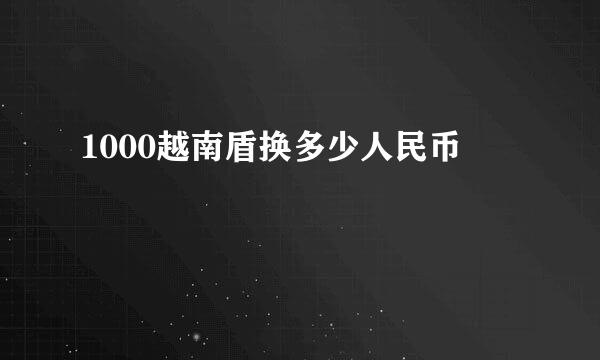 1000越南盾换多少人民币